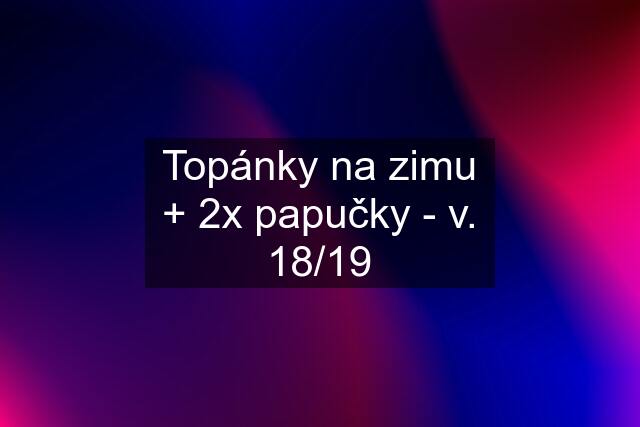 Topánky na zimu + 2x papučky - v. 18/19